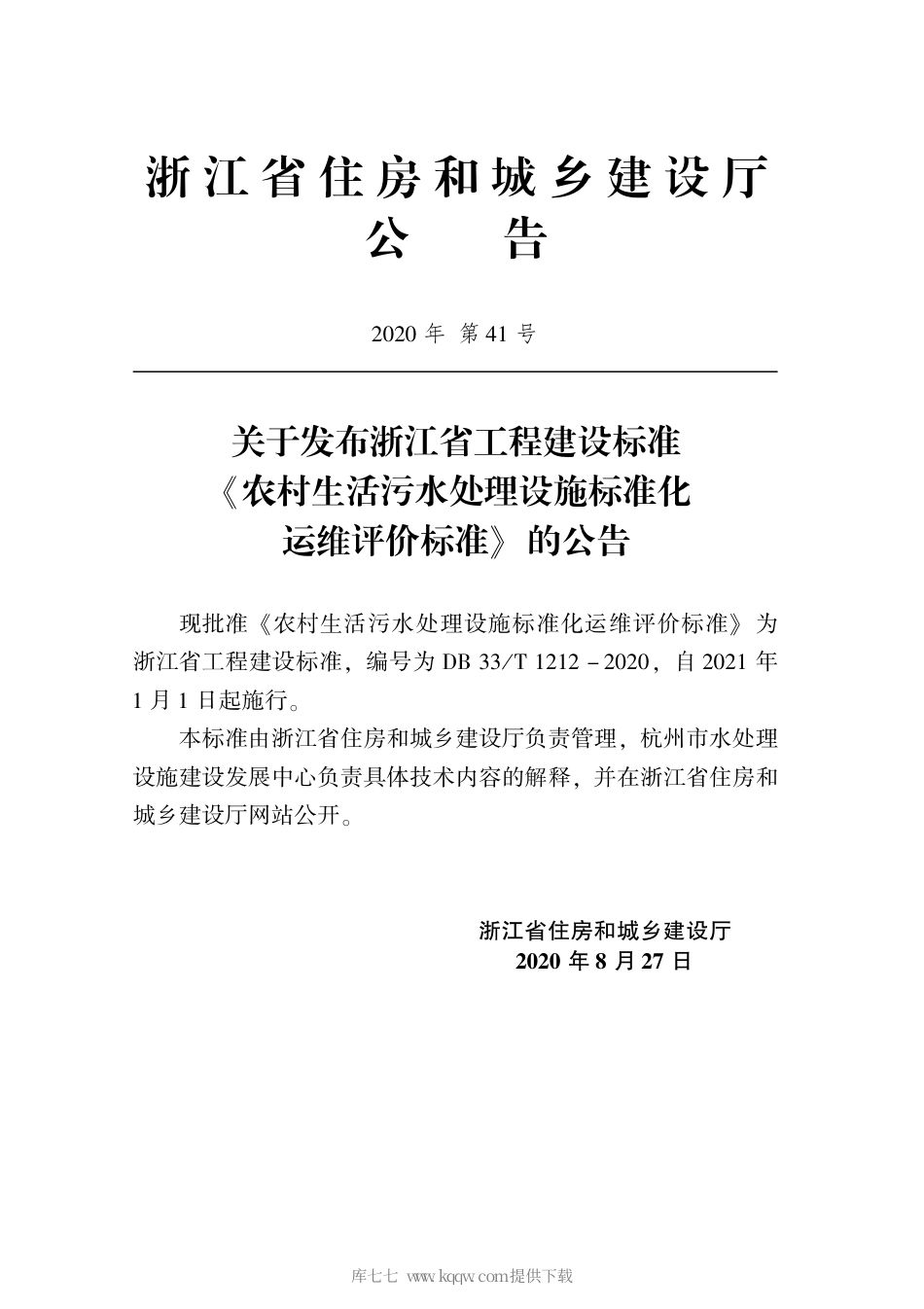 浙江省住房和城乡建设厅
公　告

2020 年 第 41 号

关于发布浙江省工程建设标准《农村生活污水处理设施标准化运维评价标准》的公告

现批准《农村生活污水处理设施标准化运维评价标准》为浙江省工程建设标准，编号为 DB 33/T 1212－2020，自 2021 年 1 月 1 日起施行。

本标准由浙江省住房和城乡建设厅负责管理，杭州市水处理设施建设发展中心负责具体技术内容的解释，并在浙江省住房和城乡建设厅网站公开。

浙江省住房和城乡建设厅
2020 年 8 月 27 日

库七七 www.kqqw.com提供下载